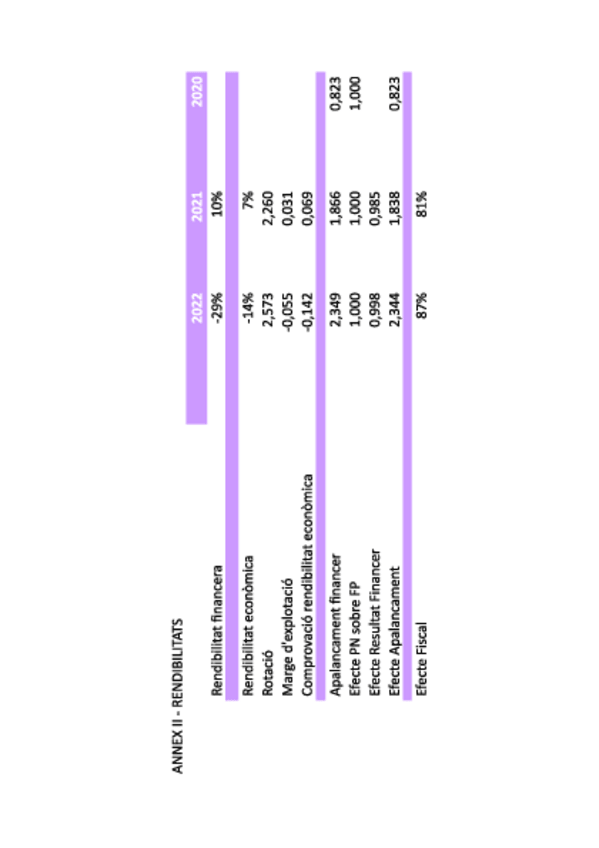 ANNEX II - RENDIBILITATS

| | 2022 | 2021 | 2020 |
|---|---|---|---|
| Rendibilitat financera | -29% | 10% | |
| Rendibilitat econòmica | -14% | 7% | |
| Rotació | 2,573 | 2,260 | |
| Marge d'explotació | -0,055 | 0,031 | |
| Comprovació rendibilitat econòmica | -0,142 | 0,069 | |
| Apalancament financer | 2,349 | 1,866 | 0,823 |
| Efecte PN sobre FP | 1,000 | 1,000 | 1,000 |
| Efecte Resultat Financer | 0,998 | 0,985 | |
| Efecte Apalancament | 2,344 | 1,838 | 0,823 |
| Efecte Fiscal | 87% | 81% | |